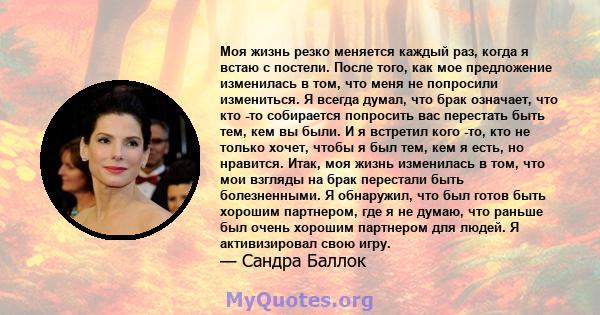 Моя жизнь резко меняется каждый раз, когда я встаю с постели. После того, как мое предложение изменилась в том, что меня не попросили измениться. Я всегда думал, что брак означает, что кто -то собирается попросить вас перестать быть тем, кем вы были. И я встретил кого -то, кто не только хочет, чтобы я был тем, кем я есть, но нравится. Итак, моя жизнь изменилась в том, что мои взгляды на брак перестали быть болезненными. Я обнаружил, что был готов быть хорошим партнером, где я не думаю, что раньше был очень хорошим партнером для людей. Я активизировал свою игру.
— Сандра Баллок

MyQuotes.org